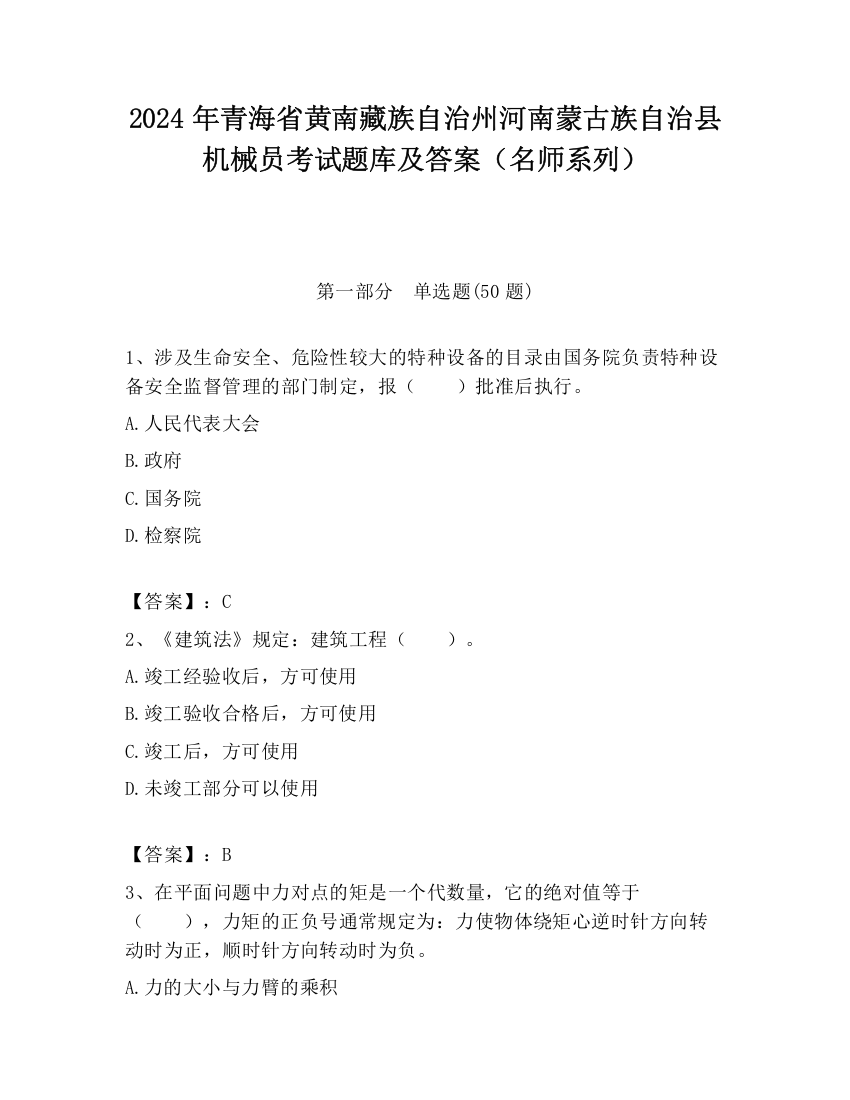 2024 年青海省黄南藏族自治州河南蒙古族自治县机械员考试题库及答案（名师系列）

第一部分　单选题(50 题)

1、涉及生命安全、危险性较大的特种设备的目录由国务院负责特种设备安全监督管理的部门制定，报（　　）批准后执行。

A.人民代表大会

B.政府

C.国务院

D.检察院

【答案】：C

2、《建筑法》规定：建筑工程（　　）。

A.竣工经验收后，方可使用

B.竣工验收合格后，方可使用

C.竣工后，方可使用

D.未竣工部分可以使用

【答案】：B

3、在平面问题中力对点的矩是一个代数量，它的绝对值等于（　　），力矩的正负号通常规定为：力使物体绕矩心逆时针方向转动时为正，顺时针方向转动时为负。

A.力的大小与力臂的乘积